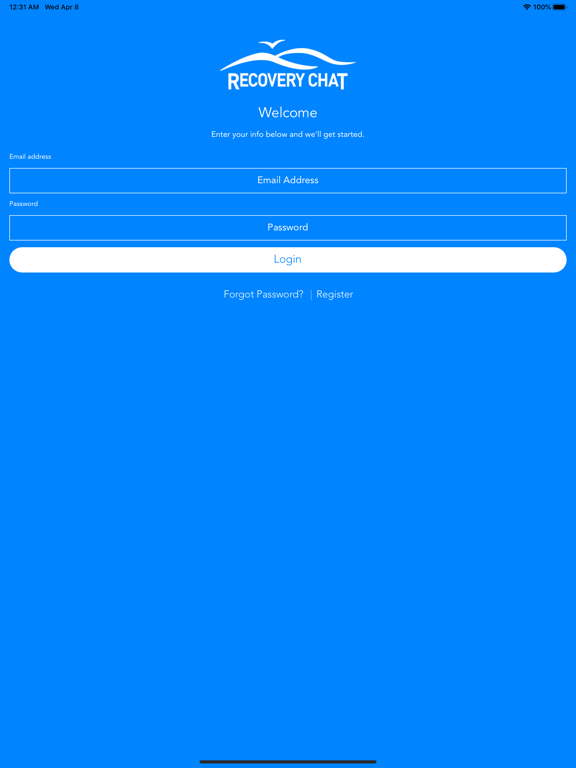 12:31 AM Wed Apr 8

100%

RECOVERY CHAT

Welcome

Enter your info below and we'll get started.

Email address

Email Address

Password

Password

Login

Forgot Password? | Register